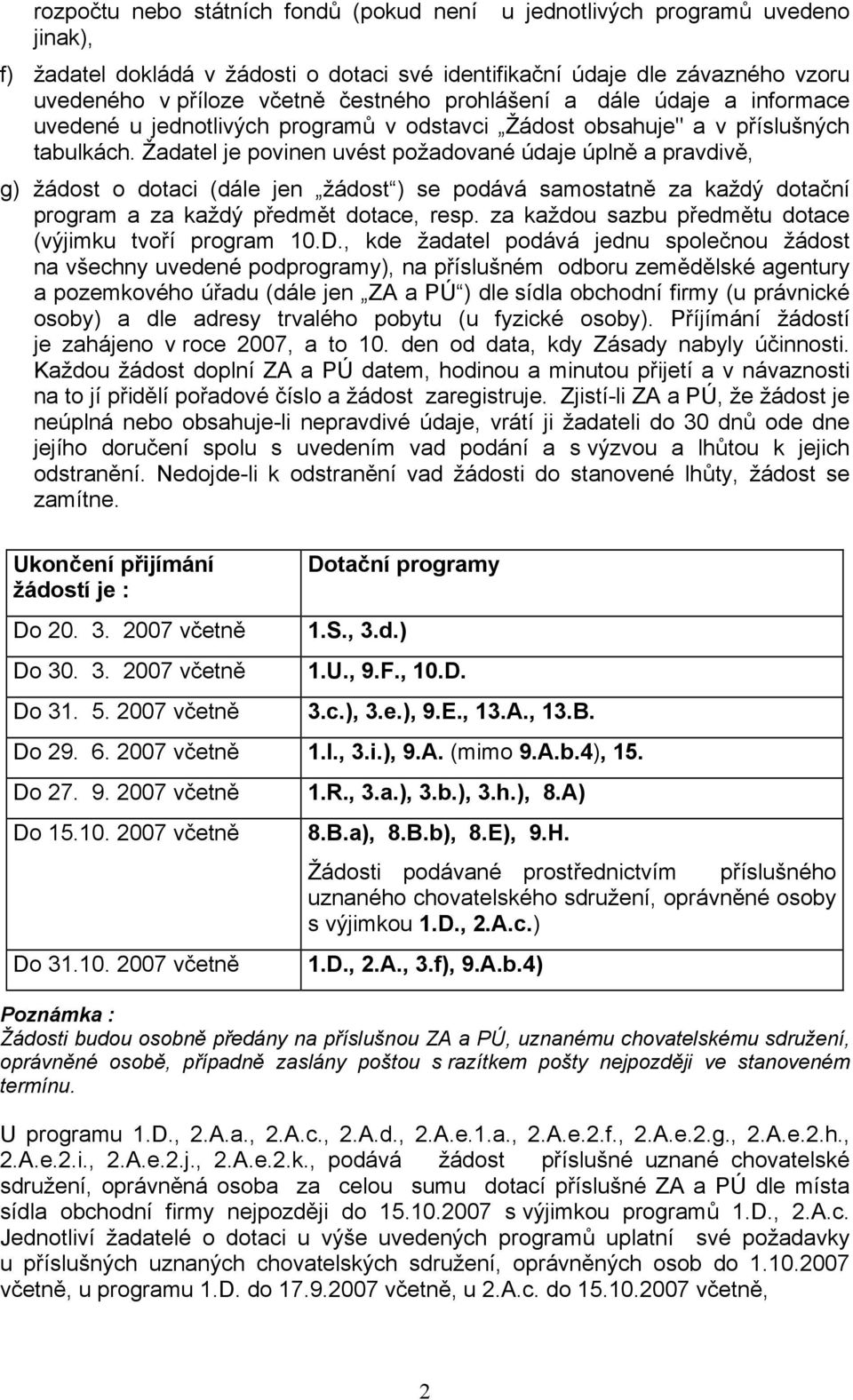 rozpočtu nebo státních fondů (pokud není u jednotlivých programů uvedeno jinak),

f) žadatel dokládá v žádosti o dotaci své identifikační údaje dle závazného vzoru uvedeného v příloze včetně čestného prohlášení a dále údaje a informace uvedené u jednotlivých programů v odstavci „Žádost obsahuje" a v příslušných tabulkách. Žadatel je povinen uvést požadované údaje úplně a pravdivě,

g) žádost o dotaci (dále jen „žádost“) se podává samostatně za každý dotační program a za každý předmět dotace, resp. za každou sazbu předmětu dotace (výjimku tvoří program 10.D., kde žadatel podává jednu společnou žádost na všechny uvedené podprogramy), na příslušném odboru zemědělské agentury a pozemkového úřadu (dále jen „ZA a PÚ“) dle sídla obchodní firmy (u právnické osoby) a dle adresy trvalého pobytu (u fyzické osoby). Příjímání žádostí je zahájeno v roce 2007, a to 10. den od data, kdy Zásady nabyly účinnosti. Každou žádost doplní ZA a PÚ datem, hodinou a minutou přijetí a v návaznosti na to jí přidělí pořadové číslo a žádost zaregistruje. Zjistí-li ZA a PÚ, že žádost je neúplná nebo obsahuje-li nepravdivé údaje, vrátí ji žadateli do 30 dnů ode dne jejího doručení spolu s uvedením vad podání a s výzvou a lhůtou k jejich odstranění. Nedojde-li k odstranění vad žádosti do stanovené lhůty, žádost se zamítne.

| Ukončení přijímání žádostí je : | Dotační programy |
|---|---|
| Do 20. 3. 2007 včetně | 1.S., 3.d.) |
| Do 30. 3. 2007 včetně | 1.U., 9.F., 10.D. |
| Do 31. 5. 2007 včetně | 3.c.), 3.e.), 9.E., 13.A., 13.B. |
| Do 29. 6. 2007 včetně | 1.I., 3.i.), 9.A. (mimo 9.A.b.4), 15. |
| Do 27. 9. 2007 včetně | 1.R., 3.a.), 3.b.), 3.h.), 8.A) |
| Do 15.10. 2007 včetně | 8.B.a), 8.B.b), 8.E), 9.H. Žádosti podávané prostřednictvím příslušného uznaného chovatelského sdružení, oprávněné osoby s výjimkou 1.D., 2.A.c.) |
| Do 31.10. 2007 včetně | 1.D., 2.A., 3.f), 9.A.b.4) |

Poznámka :
Žádosti budou osobně předány na příslušnou ZA a PÚ, uznanému chovatelskému sdružení, oprávněné osobě, případně zaslány poštou s razítkem pošty nejpozději ve stanoveném termínu.

U programu 1.D., 2.A.a., 2.A.c., 2.A.d., 2.A.e.1.a., 2.A.e.2.f., 2.A.e.2.g., 2.A.e.2.h., 2.A.e.2.i., 2.A.e.2.j., 2.A.e.2.k., podává žádost příslušné uznané chovatelské sdružení, oprávněná osoba za celou sumu dotací příslušné ZA a PÚ dle místa sídla obchodní firmy nejpozději do 15.10.2007 s výjimkou programů 1.D., 2.A.c. Jednotliví žadatelé o dotaci u výše uvedených programů uplatní své požadavky u příslušných uznaných chovatelských sdružení, oprávněných osob do 1.10.2007 včetně, u programu 1.D. do 17.9.2007 včetně, u 2.A.c. do 15.10.2007 včetně,

2